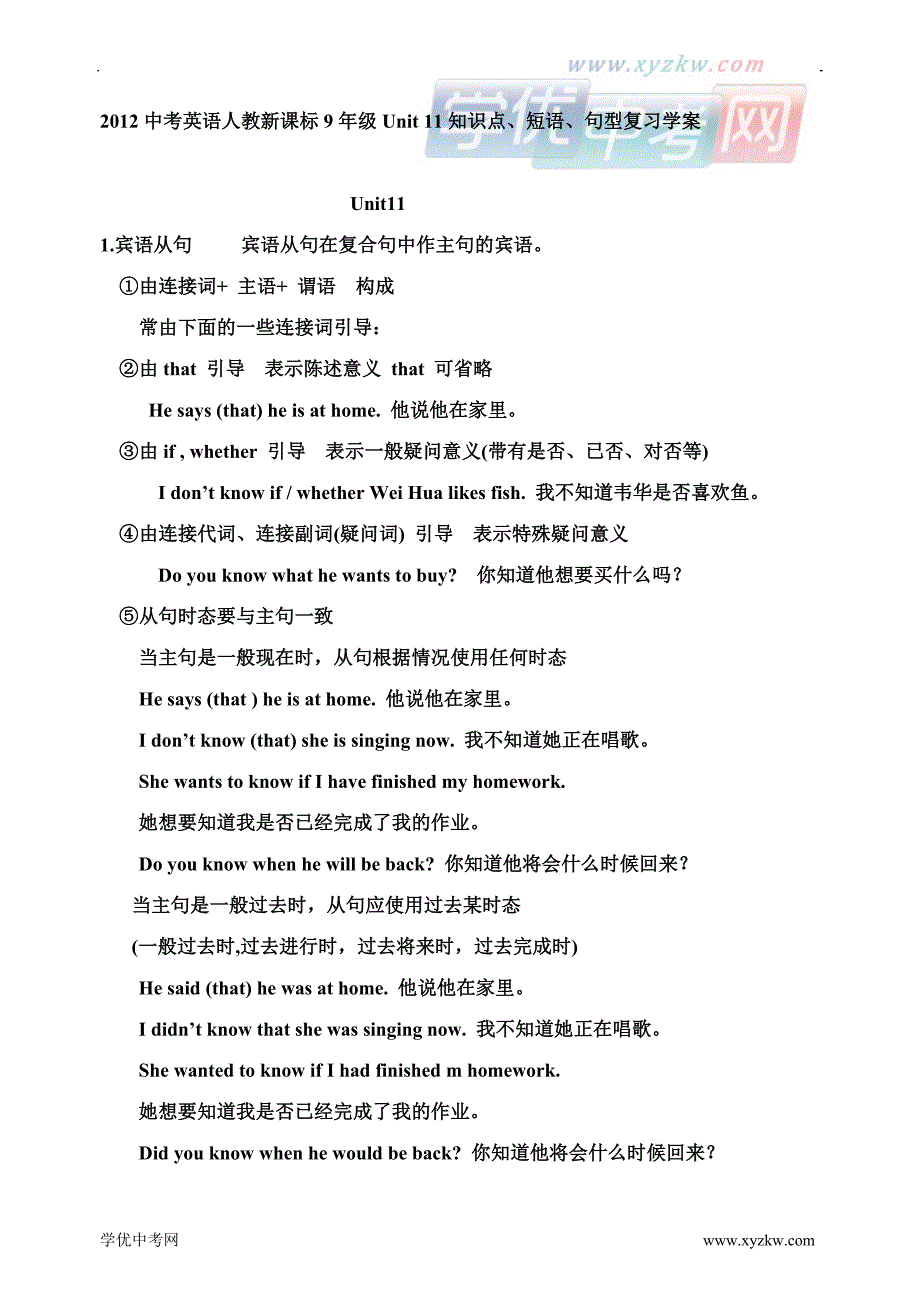 www.xyzkw.com
学优中考网

2012 中考英语人教新课标 9 年级 Unit 11 知识点、短语、句型复习学案

Unit11

1.宾语从句　宾语从句在复合句中作主句的宾语。

①由连接词+ 主语+ 谓语　构成

常由下面的一些连接词引导：

②由 that 引导　表示陈述意义 that 可省略

He says (that) he is at home. 他说他在家里。

③由 if , whether 引导　表示一般疑问意义(带有是否、已否、对否等)

I don't know if / whether Wei Hua likes fish. 我不知道韦华是否喜欢鱼。

④由连接代词、连接副词(疑问词) 引导　表示特殊疑问意义

Do you know what he wants to buy? 你知道他想要买什么吗？

⑤从句时态要与主句一致

当主句是一般现在时，从句根据情况使用任何时态

He says (that ) he is at home. 他说他在家里。

I don't know (that) she is singing now. 我不知道她正在唱歌。

She wants to know if I have finished my homework.

她想要知道我是否已经完成了我的作业。

Do you know when he will be back? 你知道他将会什么时候回来？

当主句是一般过去时，从句应使用过去某时态

(一般过去时,过去进行时，过去将来时，过去完成时)

He said (that) he was at home. 他说他在家里。

I didn't know that she was singing now. 我不知道她正在唱歌。

She wanted to know if I had finished m homework.

她想要知道我是否已经完成了我的作业。

Did you know when he would be back? 你知道他将会什么时候回来？

学优中考网　www.xyzkw.com